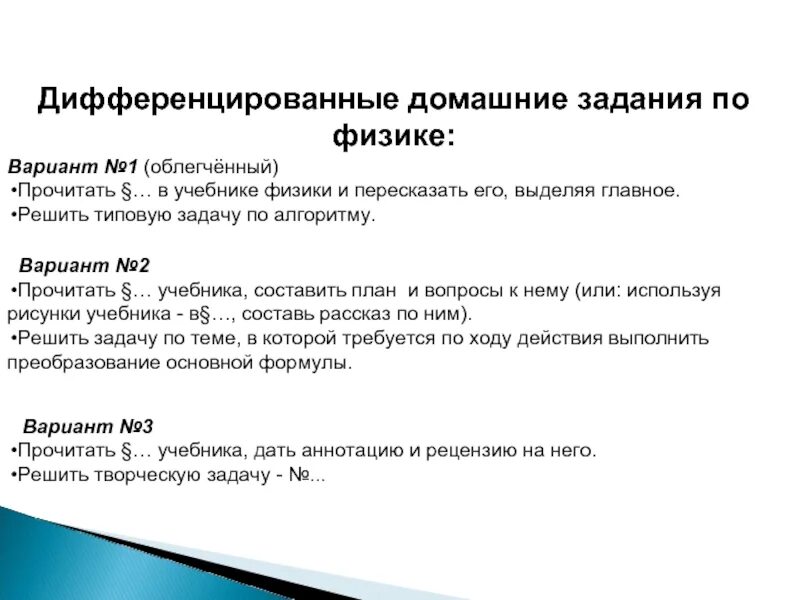 Дифференцированные домашние задания по физике:

Вариант №1 (облегчённый)
•Прочитать §… в учебнике физики и пересказать его, выделяя главное.
•Решить типовую задачу по алгоритму.

Вариант №2
•Прочитать §… учебника, составить план и вопросы к нему (или: используя рисунки учебника - в§…, составь рассказ по ним).
•Решить задачу по теме, в которой требуется по ходу действия выполнить преобразование основной формулы.

Вариант №3
•Прочитать §… учебника, дать аннотацию и рецензию на него.
•Решить творческую задачу - №...